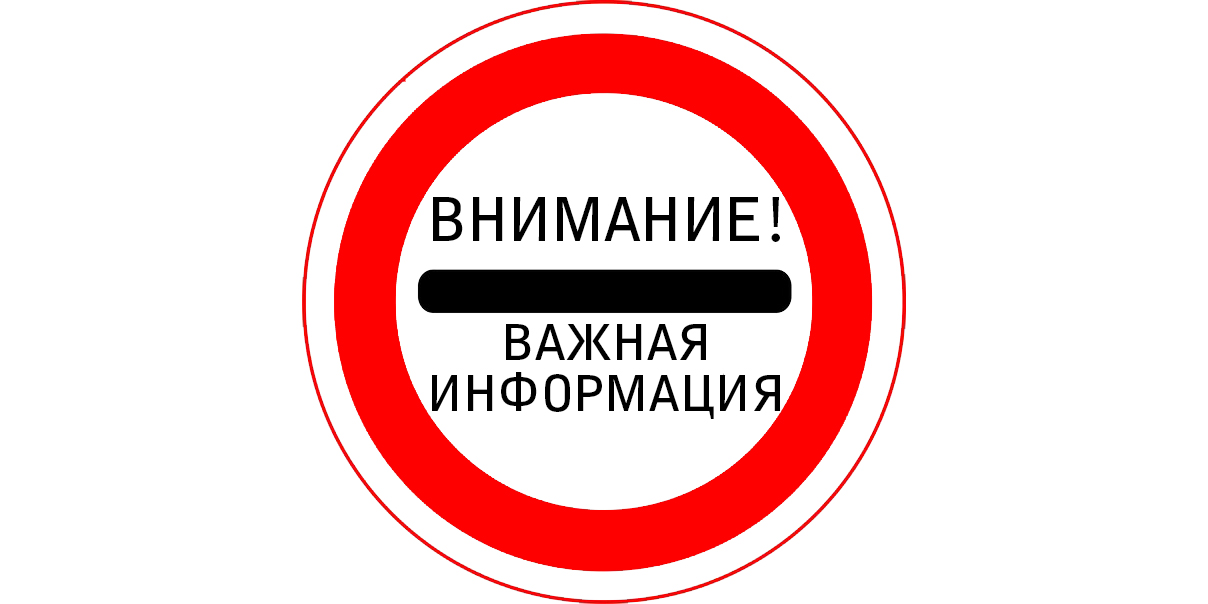 ВНИМАНИЕ!

ВАЖНАЯ ИНФОРМАЦИЯ